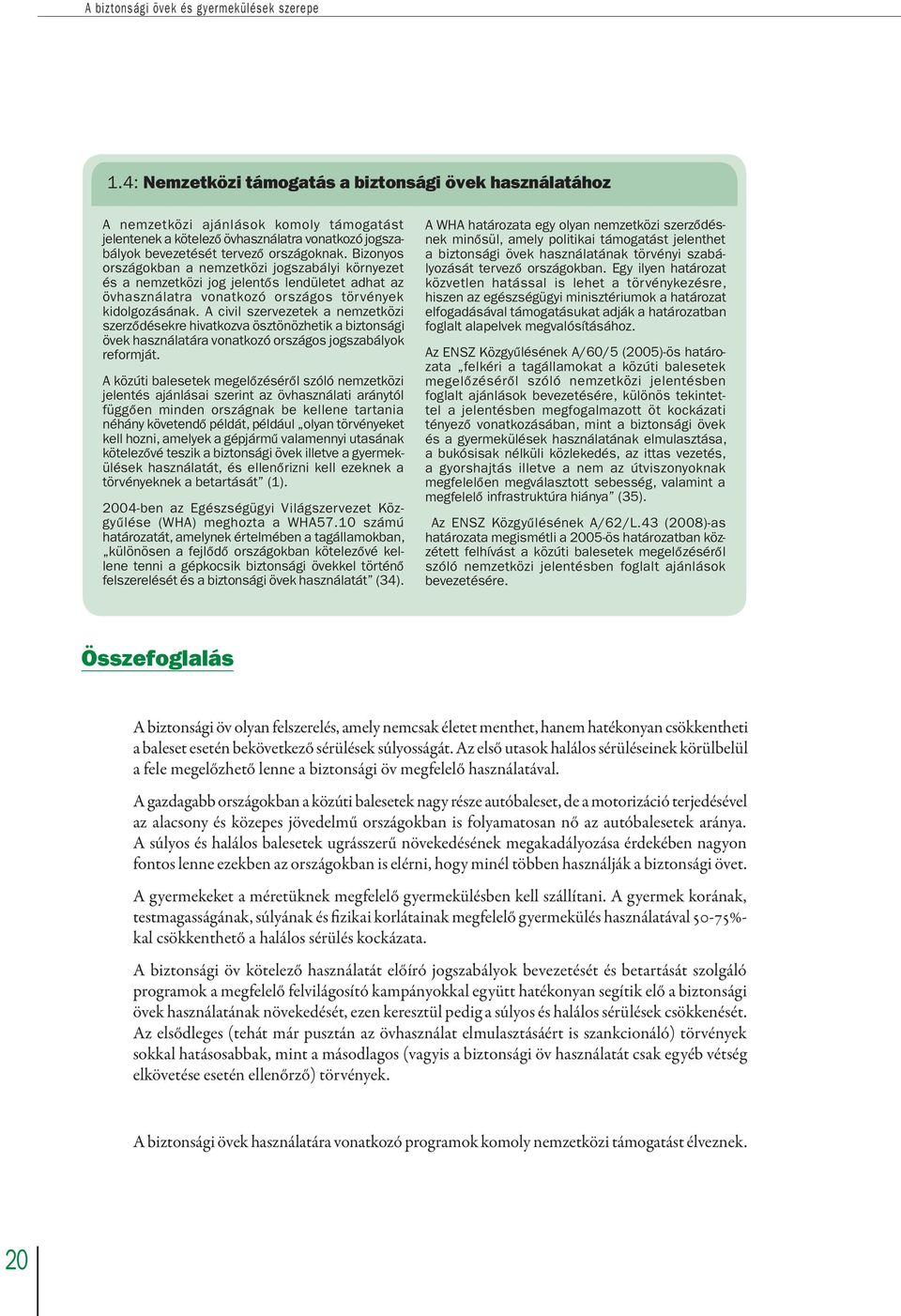 A biztonsági övek és gyermekülések szerepe

1.4: Nemzetközi támogatás a biztonsági övek használatához

A nemzetközi ajánlások komoly támogatást jelentenek a kötelező övhasználatra vonatkozó jogszabályok bevezetését tervező országoknak. Bizonyos országokban a nemzetközi jogszabályi környezet és a nemzetközi jog jelentős lendületet adhat az övhasználatra vonatkozó országos törvények kidolgozásának. A civil szervezetek a nemzetközi szerződésekre hivatkozva ösztönözhetik a biztonsági övek használatára vonatkozó országos jogszabályok reformját.

A közúti balesetek megelőzéséről szóló nemzetközi jelentés ajánlásai szerint az övhasználati aránytól függően minden országnak be kellene tartania néhány követendő példát, például „olyan törvényeket kell hozni, amelyek a gépjármű valamennyi utasának kötelezővé teszik a biztonsági övek illetve a gyermekülések használatát, és ellenőrizni kell ezeknek a törvényeknek a betartását” (1).

2004-ben az Egészségügyi Világszervezet Közgyűlése (WHA) meghozta a WHA57.10 számú határozatát, amelynek értelmében a tagállamokban, „különösen a fejlődő országokban kötelezővé kellene tenni a gépkocsik biztonsági övekkel történő felszerelését és a biztonsági övek használatát” (34).

A WHA határozata egy olyan nemzetközi szerződésnek minősül, amely politikai támogatást jelenthet a biztonsági övek használatának törvényi szabályozását tervező országokban. Egy ilyen határozat közvetlen hatással is lehet a törvénykezésre, hiszen az egészségügyi minisztériumok a határozat elfogadásával támogatásukat adják a határozatban foglalt alapelvek megvalósításához.

Az ENSZ Közgyűlésének A/60/5 (2005)-ös határozata „felkéri a tagállamokat a közúti balesetek megelőzéséről szóló nemzetközi jelentésben foglalt ajánlások bevezetésére, különös tekintettel a jelentésben megfogalmazott öt kockázati tényező vonatkozásában, mint a biztonsági övek és a gyermekülések használatának elmulasztása, a bukósisak nélküli közlekedés, az ittas vezetés, a gyorshajtás illetve a nem az útviszonyoknak megfelelően megválasztott sebesség, valamint a megfelelő infrastruktúra hiánya” (35).

Az ENSZ Közgyűlésének A/62/L.43 (2008)-as határozata megismétli a 2005-ös határozatban közzétett felhívást a közúti balesetek megelőzéséről szóló nemzetközi jelentésben foglalt ajánlások bevezetésére.

Összefoglalás

A biztonsági öv olyan felszerelés, amely nemcsak életet menthet, hanem hatékonyan csökkentheti a baleset esetén bekövetkező sérülések súlyosságát. Az első utasok halálos sérüléseinek körülbelül a fele megelőzhető lenne a biztonsági öv megfelelő használatával.

A gazdagabb országokban a közúti balesetek nagy része autóbaleset, de a motorizáció terjedésével az alacsony és közepes jövedelmű országokban is folyamatosan nő az autóbalesetek aránya. A súlyos és halálos balesetek ugrásszerű növekedésének megakadályozása érdekében nagyon fontos lenne ezekben az országokban is elérni, hogy minél többen használják a biztonsági övet.

A gyermekeket a méretüknek megfelelő gyermekülésben kell szállítani. A gyermek korának, testmagasságának, súlyának és fizikai korlátainak megfelelő gyermekülés használatával 50-75%-kal csökkenthető a halálos sérülés kockázata.

A biztonsági öv kötelező használatát előíró jogszabályok bevezetését és betartását szolgáló programok a megfelelő felvilágosító kampányokkal együtt hatékonyan segítik elő a biztonsági övek használatának növekedését, ezen keresztül pedig a súlyos és halálos sérülések csökkenését. Az elsődleges (tehát már pusztán az övhasználat elmulasztásáért is szankcionáló) törvények sokkal hatásosabbak, mint a másodlagos (vagyis a biztonsági öv használatát csak egyéb vétség elkövetése esetén ellenőrző) törvények.

A biztonsági övek használatára vonatkozó programok komoly nemzetközi támogatást élveznek.

20